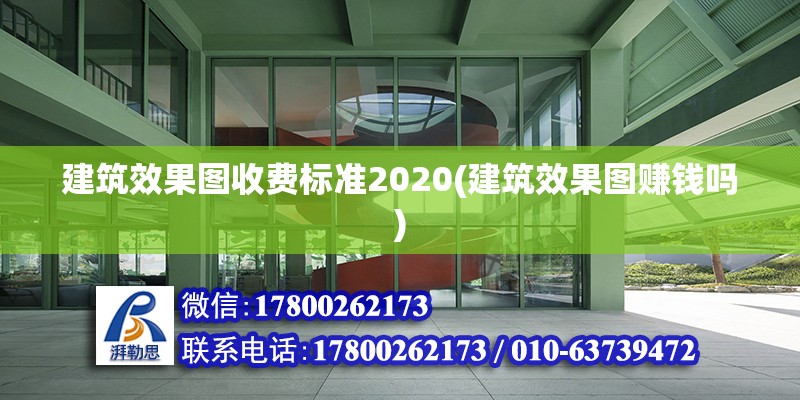 建筑效果图收费标准2020(建筑效果图赚钱吗)

湃勒思

微信:17800262173

联系电话:17800262173 / 010-63739472